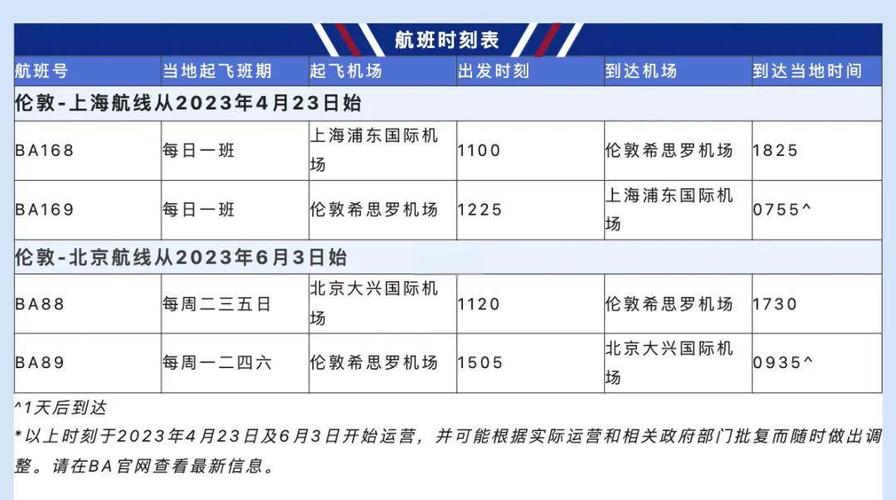 航班时刻表

| 航班号 | 当地起飞班期 | 起飞机场 | 出发时刻 | 到达机场 | 到达当地时间 |
|---|---|---|---|---|---|
| 伦敦-上海航线从2023年4月23日始 | | | | | |
| BA168 | 每日一班 | 上海浦东国际机场 | 1100 | 伦敦希思罗机场 | 1825 |
| BA169 | 每日一班 | 伦敦希思罗机场 | 1225 | 上海浦东国际机场 | 0755^ |
| 伦敦-北京航线从2023年6月3日始 | | | | | |
| BA88 | 每周二三五日 | 北京大兴国际机场 | 1120 | 伦敦希思罗机场 | 1730 |
| BA89 | 每周一二四六 | 伦敦希思罗机场 | 1505 | 北京大兴国际机场 | 0935^ |

^1天后到达
*以上时刻于2023年4月23日及6月3日开始运营，并可能根据实际运营和相关政府部门批复而随时做出调整。请在BA官网查看最新信息。